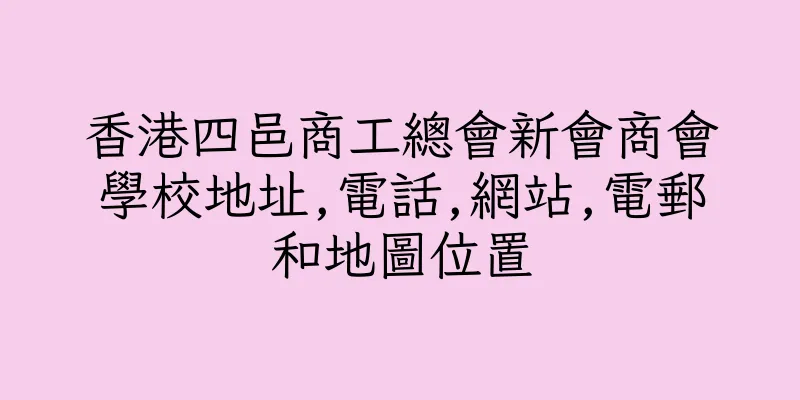 香港四邑商工總會新會商會學校地址,電話,網站,電郵和地圖位置